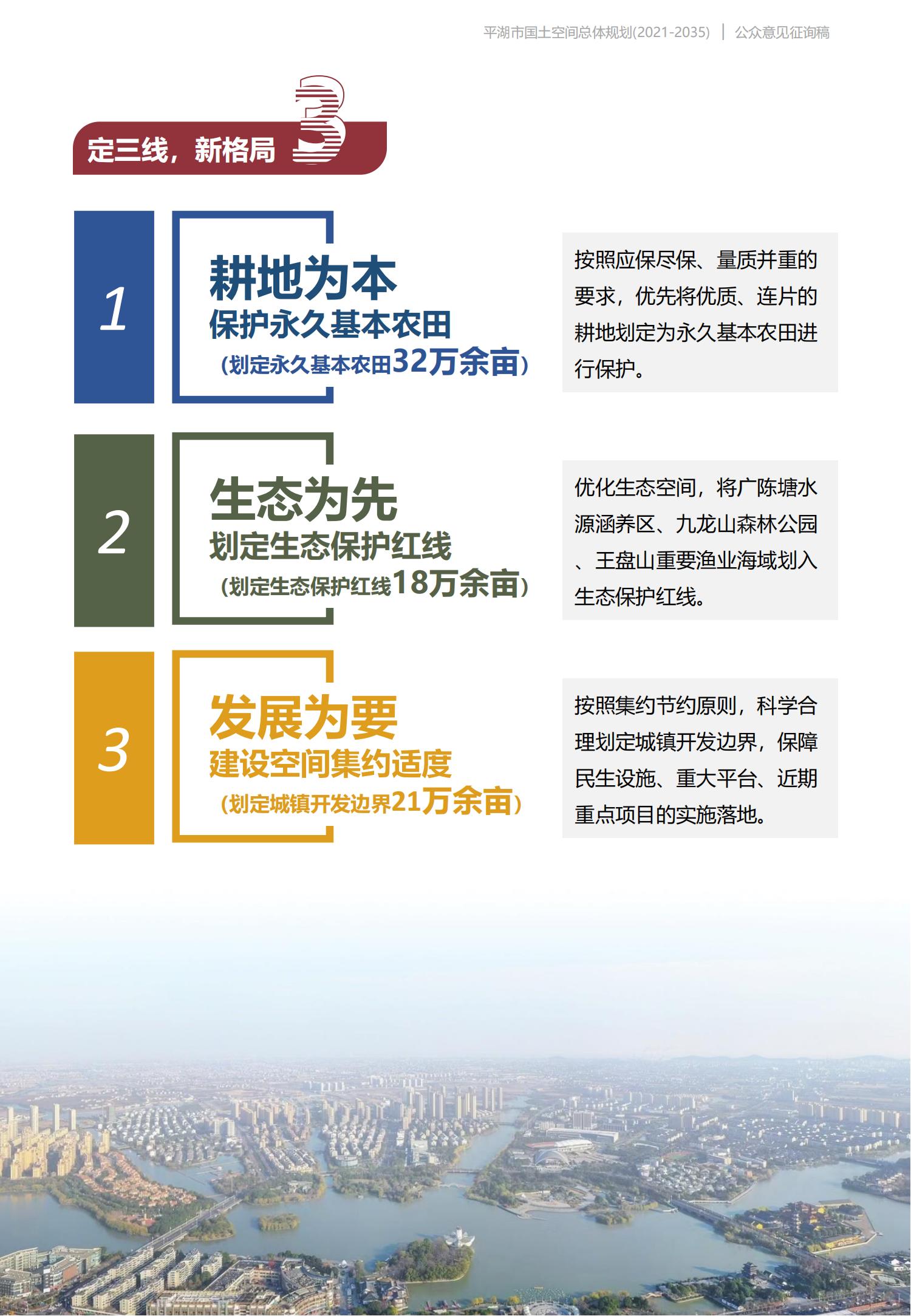 平湖市国土空间总体规划(2021-2035) | 公众意见征询稿

定三线，新格局 3

1

耕地为本
保护永久基本农田
（划定永久基本农田32万余亩）

按照应保尽保、量质并重的要求，优先将优质、连片的耕地划定为永久基本农田进行保护。

2

生态为先
划定生态保护红线
（划定生态保护红线18万余亩）

优化生态空间，将广陈塘水源涵养区、九龙山森林公园、王盘山重要渔业海域划入生态保护红线。

3

发展为要
建设空间集约适度
（划定城镇开发边界21万余亩）

按照集约节约原则，科学合理划定城镇开发边界，保障民生设施、重大平台、近期重点项目的实施落地。